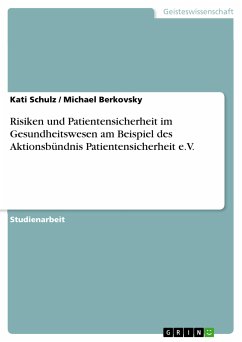 Geisteswissenschaft

Kati Schulz / Michael Berkovsky

Risiken und Patientensicherheit im Gesundheitswesen am Beispiel des Aktionsbündnis Patientensicherheit e.V.

Studienarbeit

GRIN